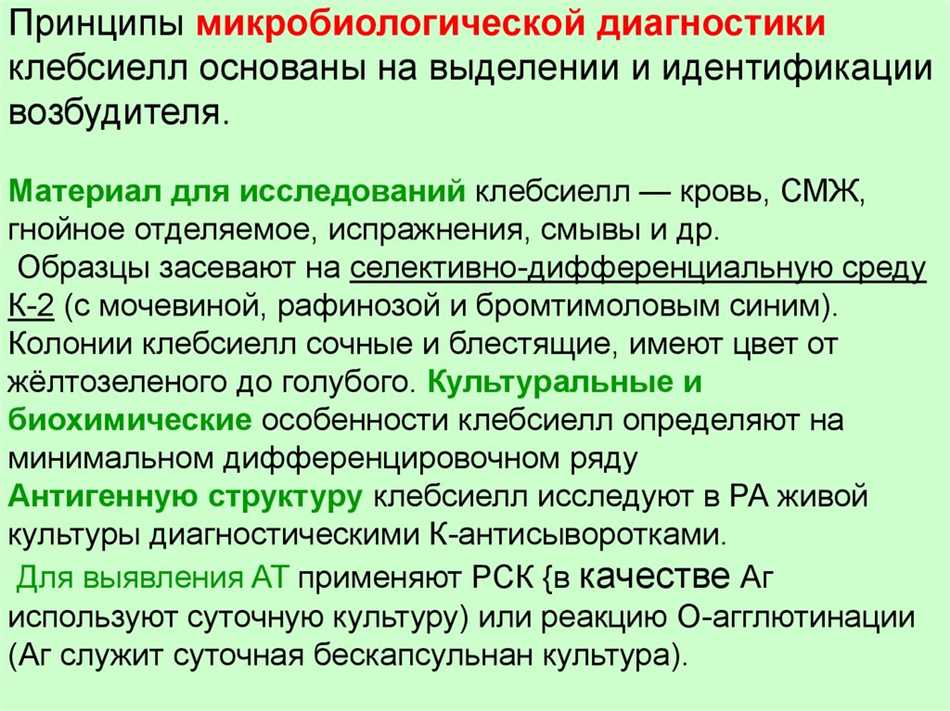 Принципы микробиологической диагностики клебсиелл основаны на выделении и идентификации возбудителя.

Материал для исследований клебсиелл — кровь, СМЖ, гнойное отделяемое, испражнения, смывы и др.
Образцы засевают на селективно-дифференциальную среду К-2 (с мочевиной, рафинозой и бромтимоловым синим). Колонии клебсиелл сочные и блестящие, имеют цвет от жёлтозеленого до голубого. Культуральные и биохимические особенности клебсиелл определяют на минимальном дифференцировочном ряду
Антигенную структуру клебсиелл исследуют в РА живой культуры диагностическими К-антисыворотками.
Для выявления АТ применяют РСК {в качестве Аг используют суточную культуру) или реакцию О-агглютинации (Аг служит суточная бескапсульнан культура).